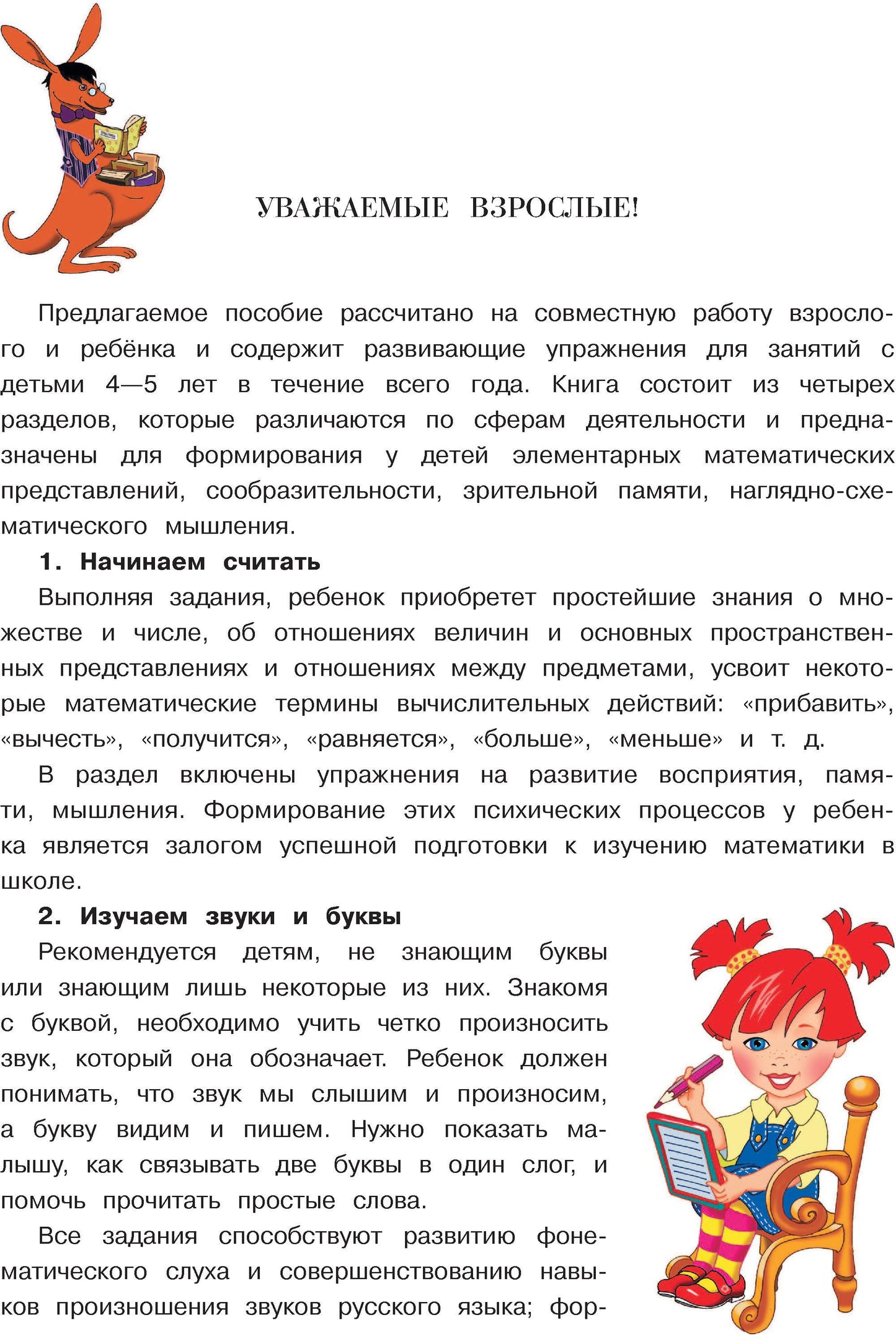 УВАЖАЕМЫЕ ВЗРОСЛЫЕ!

Предлагаемое пособие рассчитано на совместную работу взрослого и ребёнка и содержит развивающие упражнения для занятий с детьми 4—5 лет в течение всего года. Книга состоит из четырех разделов, которые различаются по сферам деятельности и предназначены для формирования у детей элементарных математических представлений, сообразительности, зрительной памяти, наглядно-схематического мышления.

1. Начинаем считать

Выполняя задания, ребенок приобретет простейшие знания о множестве и числе, об отношениях величин и основных пространственных представлениях и отношениях между предметами, усвоит некоторые математические термины вычислительных действий: «прибавить», «вычесть», «получится», «равняется», «больше», «меньше» и т. д.

В раздел включены упражнения на развитие восприятия, памяти, мышления. Формирование этих психических процессов у ребенка является залогом успешной подготовки к изучению математики в школе.

2. Изучаем звуки и буквы

Рекомендуется детям, не знающим буквы или знающим лишь некоторые из них. Знакомя с буквой, необходимо учить четко произносить звук, который она обозначает. Ребенок должен понимать, что звук мы слышим и произносим, а букву видим и пишем. Нужно показать малышу, как связывать две буквы в один слог, и помочь прочитать простые слова.

Все задания способствуют развитию фонематического слуха и совершенствованию навыков произношения звуков русского языка; фор-